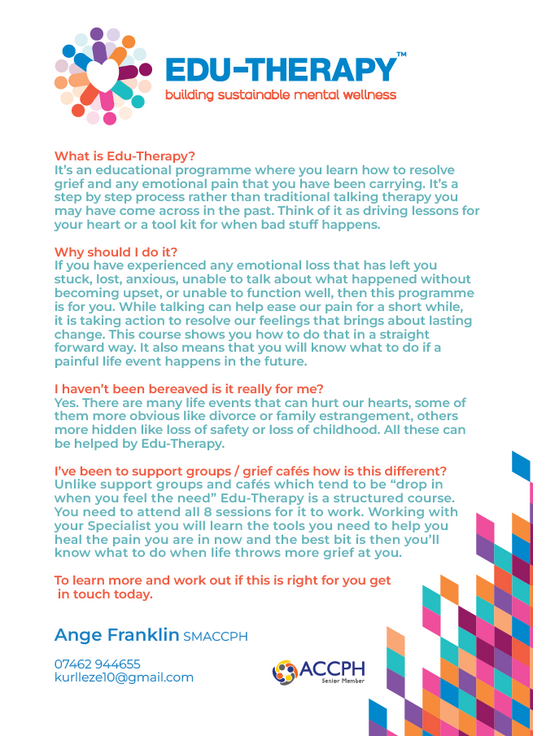 EDU-THERAPY™
building sustainable mental wellness

What is Edu-Therapy?
It's an educational programme where you learn how to resolve grief and any emotional pain that you have been carrying. It's a step by step process rather than traditional talking therapy you may have come across in the past. Think of it as driving lessons for your heart or a tool kit for when bad stuff happens.

Why should I do it?
If you have experienced any emotional loss that has left you stuck, lost, anxious, unable to talk about what happened without becoming upset, or unable to function well, then this programme is for you. While talking can help ease our pain for a short while, it is taking action to resolve our feelings that brings about lasting change. This course shows you how to do that in a straight forward way. It also means that you will know what to do if a painful life event happens in the future.

I haven't been bereaved is it really for me?
Yes. There are many life events that can hurt our hearts, some of them more obvious like divorce or family estrangement, others more hidden like loss of safety or loss of childhood. All these can be helped by Edu-Therapy.

I've been to support groups / grief cafés how is this different?
Unlike support groups and cafés which tend to be "drop in when you feel the need" Edu-Therapy is a structured course. You need to attend all 8 sessions for it to work. Working with your Specialist you will learn the tools you need to help you heal the pain you are in now and the best bit is then you'll know what to do when life throws more grief at you.

To learn more and work out if this is right for you get in touch today.

Ange Franklin SMACCPH

07462 944655
kurlleze10@gmail.com

ACCPH
Senior Member